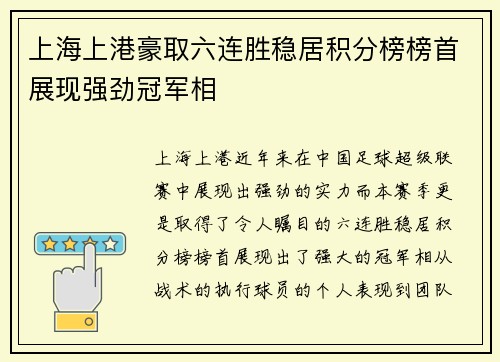 上海上港豪取六连胜稳居积分榜榜首展现强劲冠军相

上海上港近年来在中国足球超级联赛中展现出强劲的实力而本赛季更是取得了令人瞩目的六连胜稳居积分榜榜首展现出了强大的冠军相从战术的执行球员的个人表现到团队